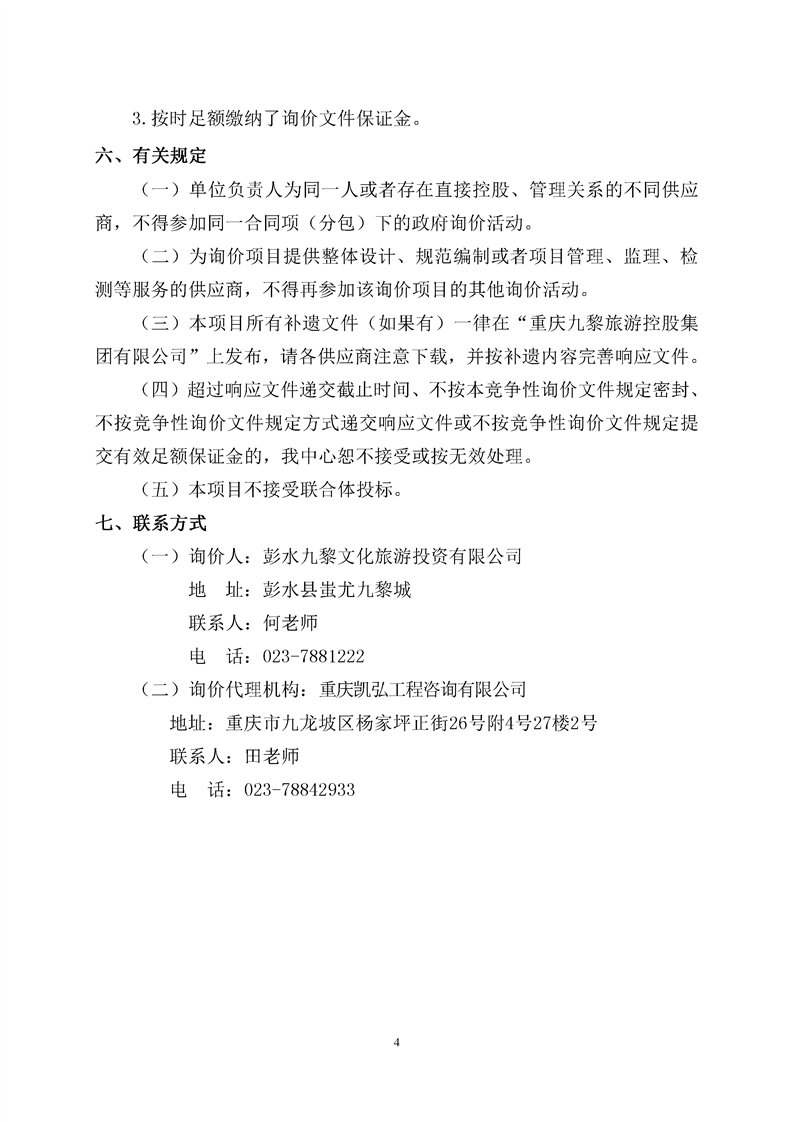 3.按时足额缴纳了询价文件保证金。

六、有关规定

（一）单位负责人为同一人或者存在直接控股、管理关系的不同供应商，不得参加同一合同项（分包）下的政府询价活动。

（二）为询价项目提供整体设计、规范编制或者项目管理、监理、检测等服务的供应商，不得再参加该询价项目的其他询价活动。

（三）本项目所有补遗文件（如果有）一律在“重庆九黎旅游控股集团有限公司”上发布，请各供应商注意下载，并按补遗内容完善响应文件。

（四）超过响应文件递交截止时间、不按本竞争性询价文件规定密封、不按竞争性询价文件规定方式递交响应文件或不按竞争性询价文件规定提交有效足额保证金的，我中心恕不接受或按无效处理。

（五）本项目不接受联合体投标。

七、联系方式

（一）询价人：彭水九黎文化旅游投资有限公司

地　址：彭水县蚩尤九黎城

联系人：何老师

电　话：023-7881222

（二）询价代理机构：重庆凯弘工程咨询有限公司

地址：重庆市九龙坡区杨家坪正街26号附4号27楼2号

联系人：田老师

电　话：023-78842933

4